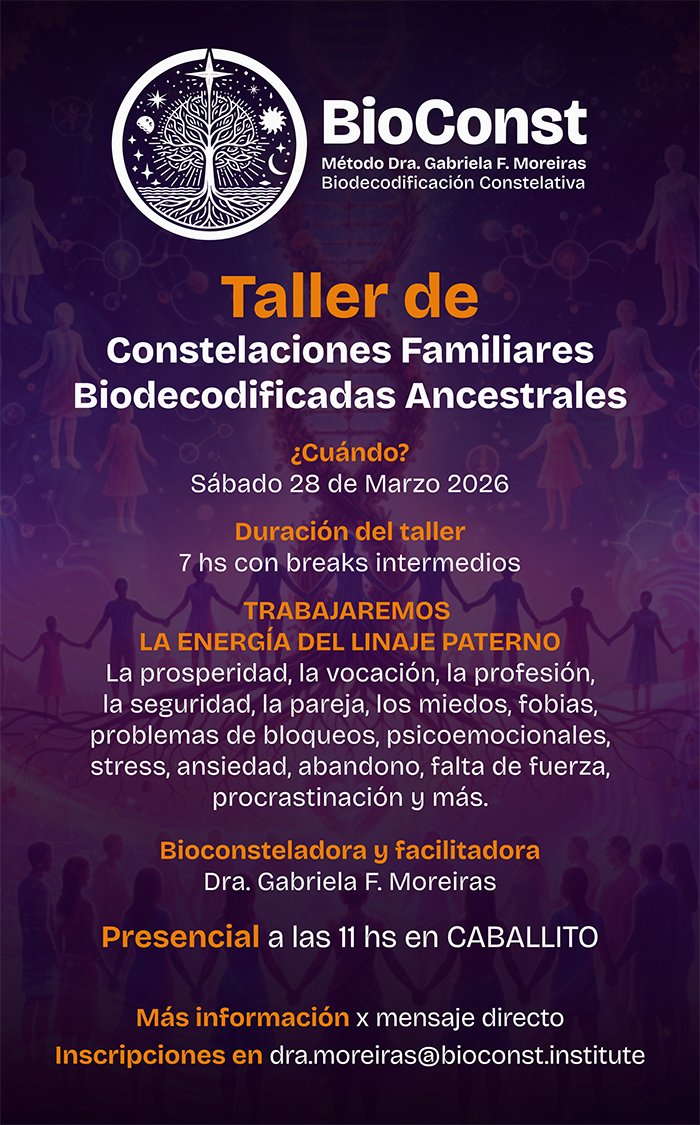 BioConst
Método Dra. Gabriela F. Moreiras
Biodecodificación Constelativa

Taller de
Constelaciones Familiares
Biodecodificadas Ancestrales

¿Cuándo?
Sábado 28 de Marzo 2026

Duración del taller
7 hs con breaks intermedios

TRABAJAREMOS
LA ENERGÍA DEL LINAJE PATERNO
La prosperidad, la vocación, la profesión, la seguridad, la pareja, los miedos, fobias, problemas de bloqueos, psicoemocionales, stress, ansiedad, abandono, falta de fuerza, procrastinación y más.

Bioconsteladora y facilitadora
Dra. Gabriela F. Moreiras

Presencial a las 11 hs en CABALLITO

Más información x mensaje directo
Inscripciones en dra.moreiras@bioconst.institute